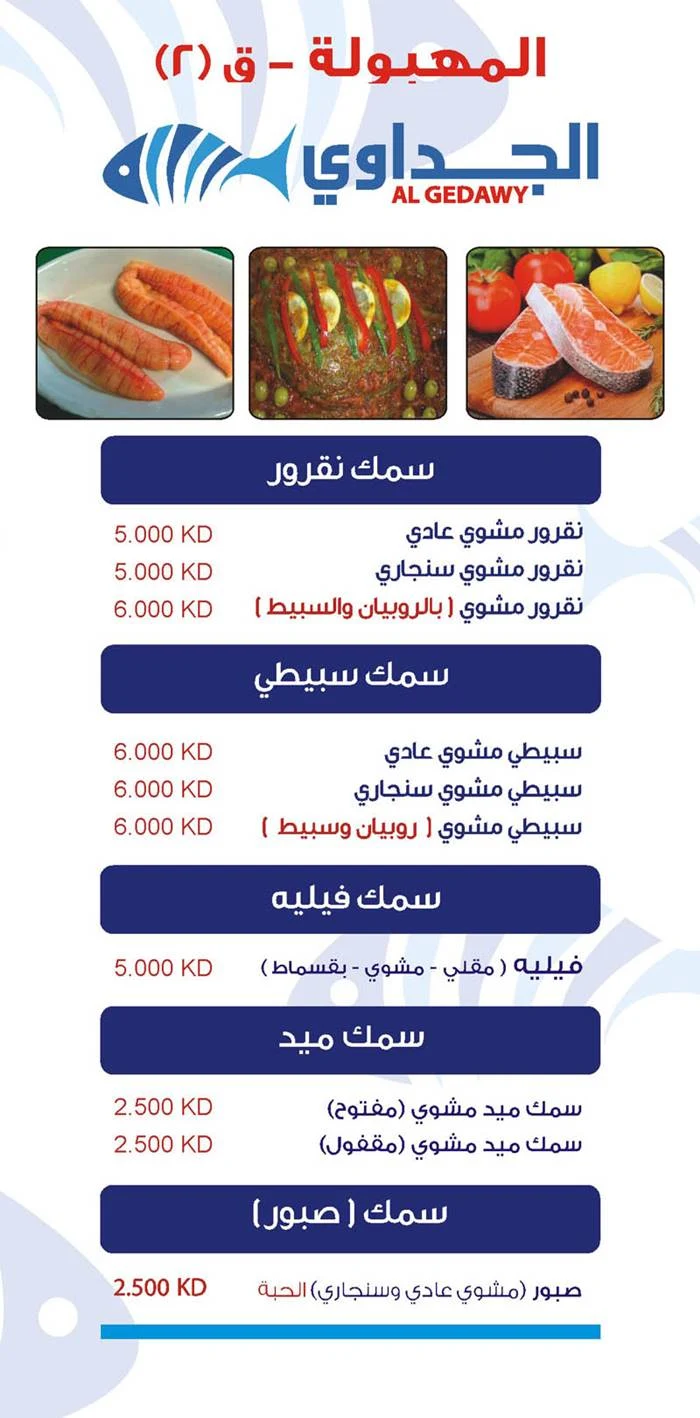 المهبولة - ق (٢)

الجداوي
AL GEDAWY

سمك نقرور

نقرور مشوي عادي 5.000 KD
نقرور مشوي سنجاري 5.000 KD
نقرور مشوي ( بالروبيان والسبيط ) 6.000 KD

سمك سبيطي

سبيطي مشوي عادي 6.000 KD
سبيطي مشوي سنجاري 6.000 KD
سبيطي مشوي ( روبيان وسبيط ) 6.000 KD

سمك فيليه

فيليه ( مقلي - مشوي - بقسماط ) 5.000 KD

سمك ميد

سمك ميد مشوي (مفتوح) 2.500 KD
سمك ميد مشوي (مقفول) 2.500 KD

سمك ( صبور )

صبور (مشوي عادي وسنجاري) الحبة 2.500 KD